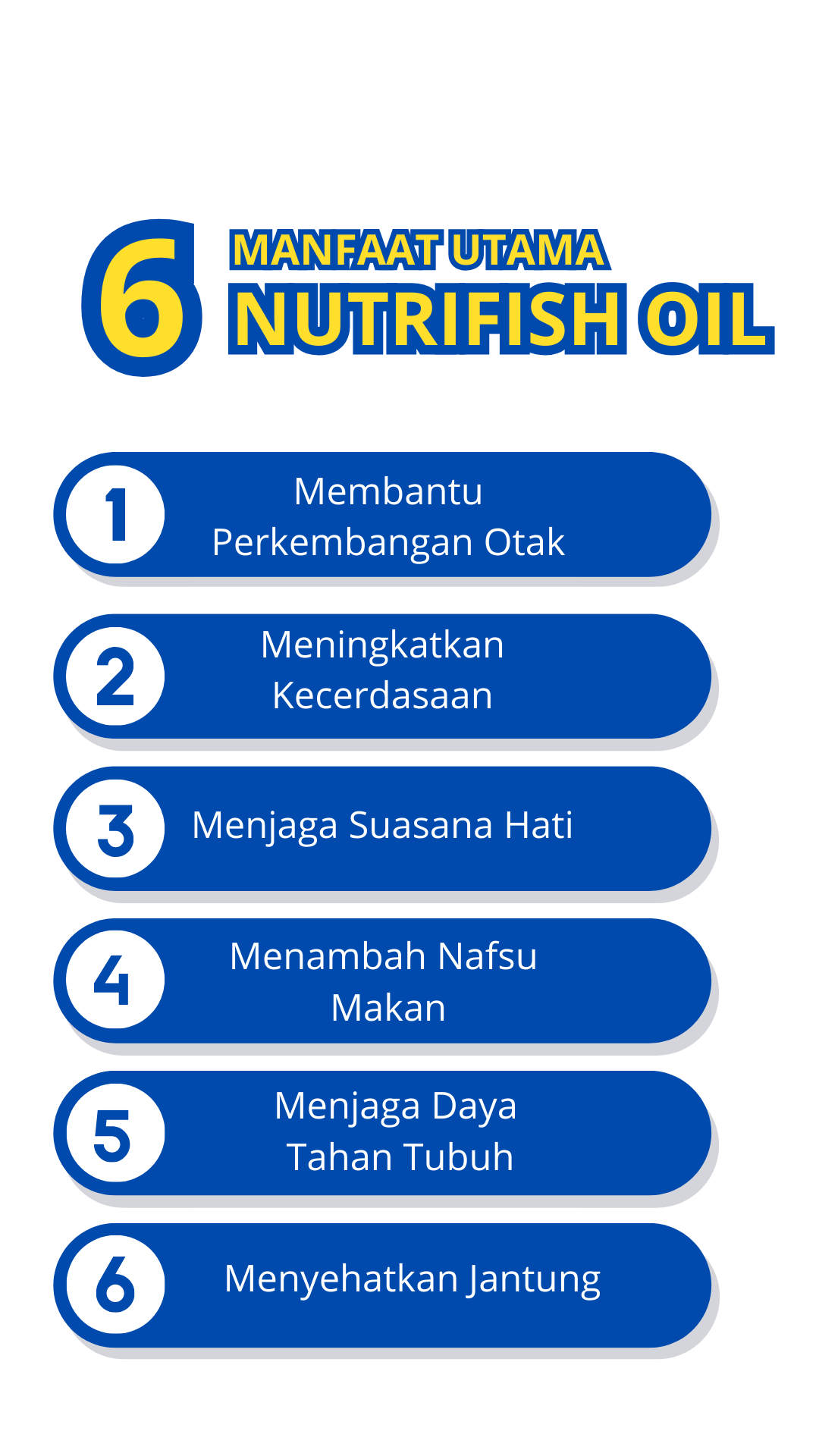 6 MANFAAT UTAMA
NUTRIFISH OIL

1 Membantu Perkembangan Otak

2 Meningkatkan Kecerdasaan

3 Menjaga Suasana Hati

4 Menambah Nafsu Makan

5 Menjaga Daya Tahan Tubuh

6 Menyehatkan Jantung